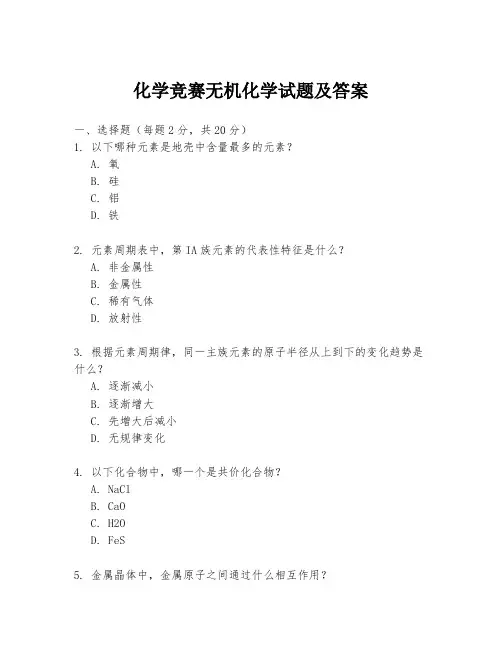 化学竞赛无机化学试题及答案

一、选择题（每题2分，共20分）
1. 以下哪种元素是地壳中含量最多的元素？
A. 氧
B. 硅
C. 铝
D. 铁

2. 元素周期表中，第IA族元素的代表性特征是什么？
A. 非金属性
B. 金属性
C. 稀有气体
D. 放射性

3. 根据元素周期律，同一主族元素的原子半径从上到下的变化趋势是什么？
A. 逐渐减小
B. 逐渐增大
C. 先增大后减小
D. 无规律变化

4. 以下化合物中，哪一个是共价化合物？
A. NaCl
B. CaO
C. H2O
D. FeS

5. 金属晶体中，金属原子之间通过什么相互作用？